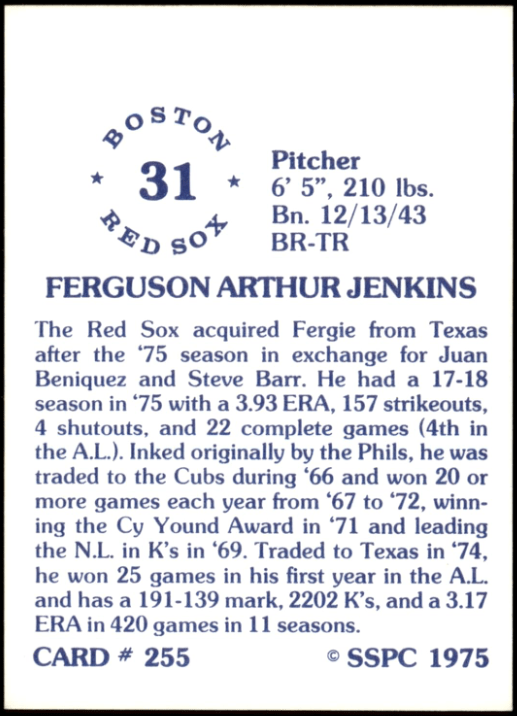 BOSTON
★ 31 ★
RED SOX

Pitcher
6' 5", 210 lbs.
Bn. 12/13/43
BR-TR

FERGUSON ARTHUR JENKINS

The Red Sox acquired Fergie from Texas after the '75 season in exchange for Juan Beniquez and Steve Barr. He had a 17-18 season in '75 with a 3.93 ERA, 157 strikeouts, 4 shutouts, and 22 complete games (4th in the A.L.). Inked originally by the Phils, he was traded to the Cubs during '66 and won 20 or more games each year from '67 to '72, winning the Cy Yound Award in '71 and leading the N.L. in K's in '69. Traded to Texas in '74, he won 25 games in his first year in the A.L. and has a 191-139 mark, 2202 K's, and a 3.17 ERA in 420 games in 11 seasons.

CARD # 255

© SSPC 1975